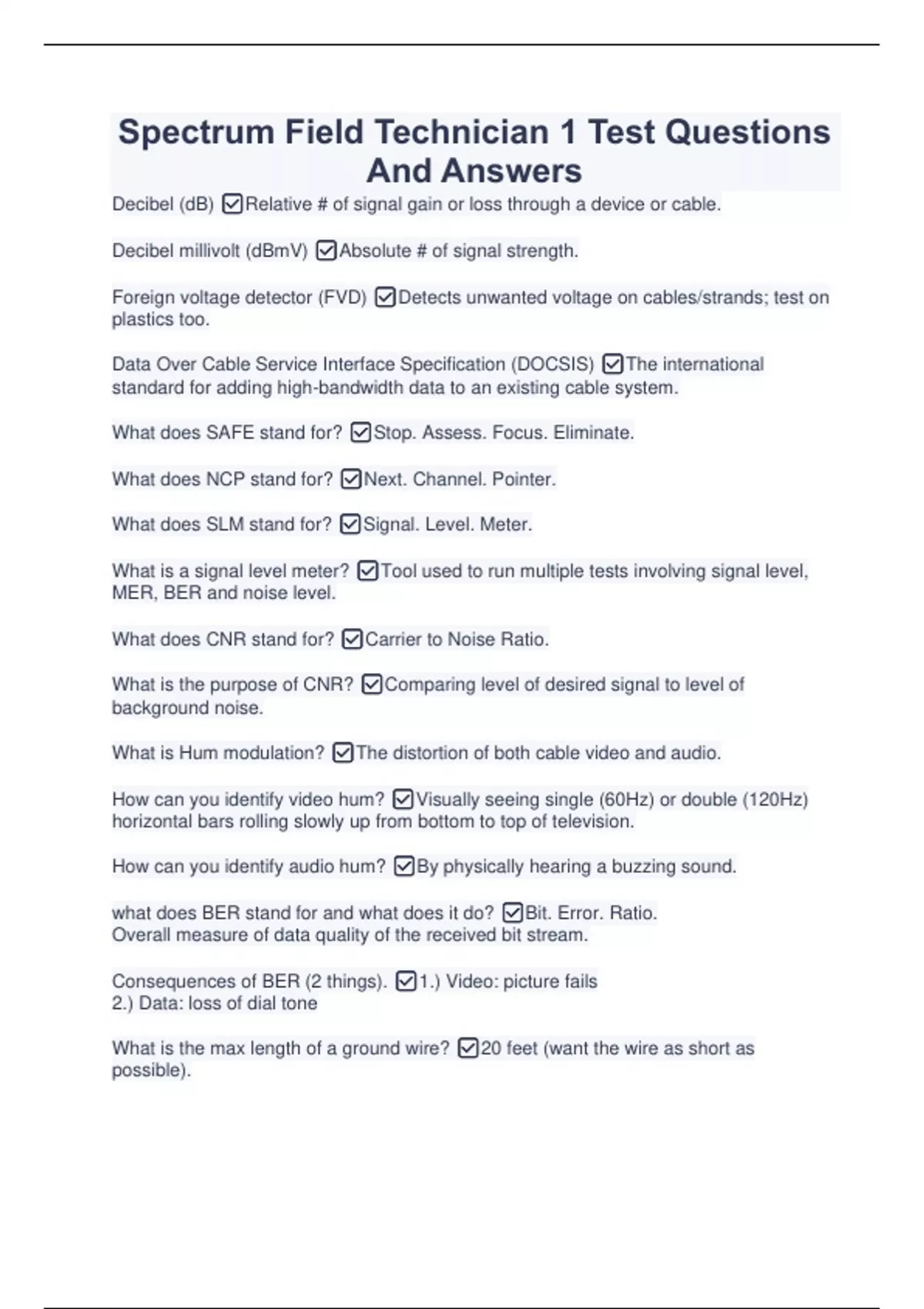 Spectrum Field Technician 1 Test Questions And Answers

Decibel (dB) ☑Relative # of signal gain or loss through a device or cable.

Decibel millivolt (dBmV) ☑Absolute # of signal strength.

Foreign voltage detector (FVD) ☑Detects unwanted voltage on cables/strands; test on plastics too.

Data Over Cable Service Interface Specification (DOCSIS) ☑The international standard for adding high-bandwidth data to an existing cable system.

What does SAFE stand for? ☑Stop. Assess. Focus. Eliminate.

What does NCP stand for? ☑Next. Channel. Pointer.

What does SLM stand for? ☑Signal. Level. Meter.

What is a signal level meter? ☑Tool used to run multiple tests involving signal level, MER, BER and noise level.

What does CNR stand for? ☑Carrier to Noise Ratio.

What is the purpose of CNR? ☑Comparing level of desired signal to level of background noise.

What is Hum modulation? ☑The distortion of both cable video and audio.

How can you identify video hum? ☑Visually seeing single (60Hz) or double (120Hz) horizontal bars rolling slowly up from bottom to top of television.

How can you identify audio hum? ☑By physically hearing a buzzing sound.

what does BER stand for and what does it do? ☑Bit. Error. Ratio.
Overall measure of data quality of the received bit stream.

Consequences of BER (2 things). ☑1.) Video: picture fails
2.) Data: loss of dial tone

What is the max length of a ground wire? ☑20 feet (want the wire as short as possible).